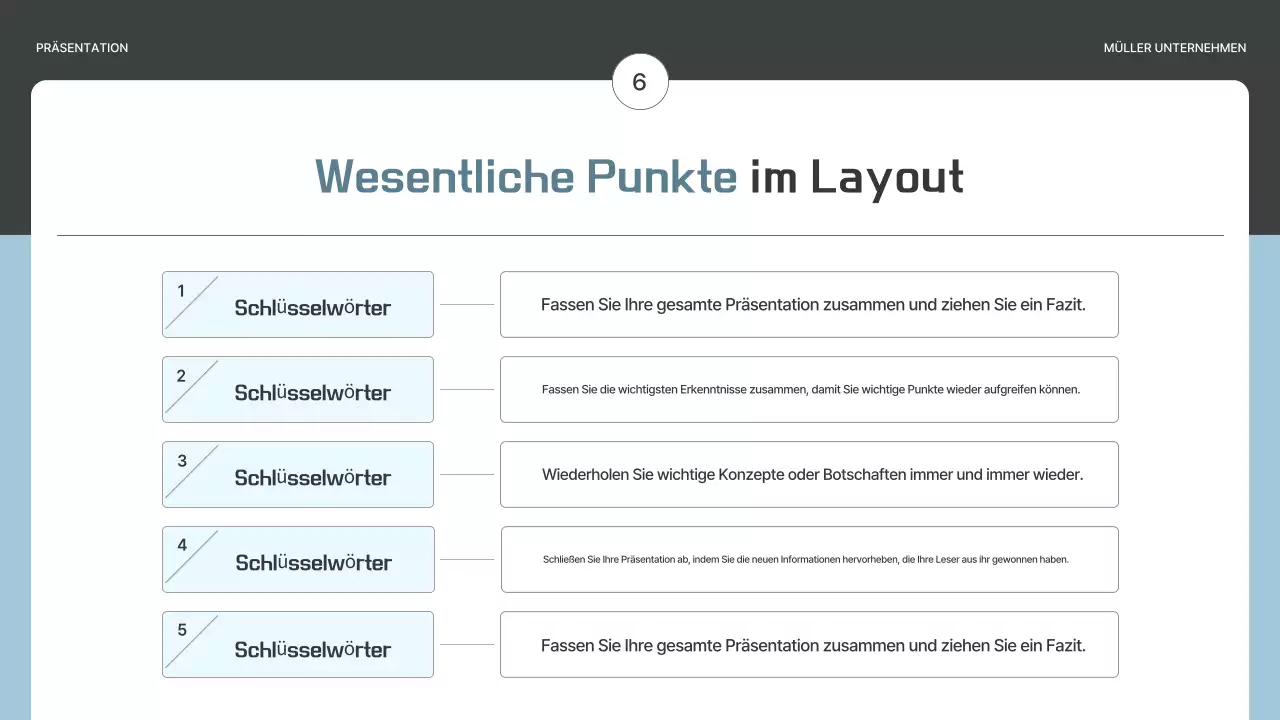 PRÄSENTATION

MÜLLER UNTERNEHMEN

6

Wesentliche Punkte im Layout

1 Schlüsselwörter

Fassen Sie Ihre gesamte Präsentation zusammen und ziehen Sie ein Fazit.

2 Schlüsselwörter

Fassen Sie die wichtigsten Erkenntnisse zusammen, damit Sie wichtige Punkte wieder aufgreifen können.

3 Schlüsselwörter

Wiederholen Sie wichtige Konzepte oder Botschaften immer und immer wieder.

4 Schlüsselwörter

Schließen Sie Ihre Präsentation ab, indem Sie die neuen Informationen hervorheben, die Ihre Leser aus ihr gewonnen haben.

5 Schlüsselwörter

Fassen Sie Ihre gesamte Präsentation zusammen und ziehen Sie ein Fazit.